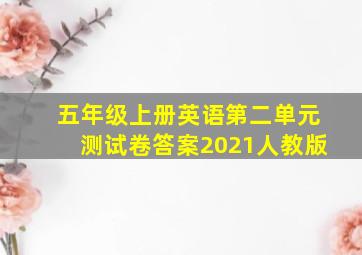 五年级上册英语第二单元测试卷答案2021人教版